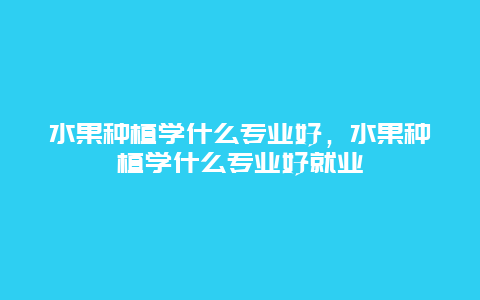 水果种植学什么专业好，水果种植学什么专业好就业